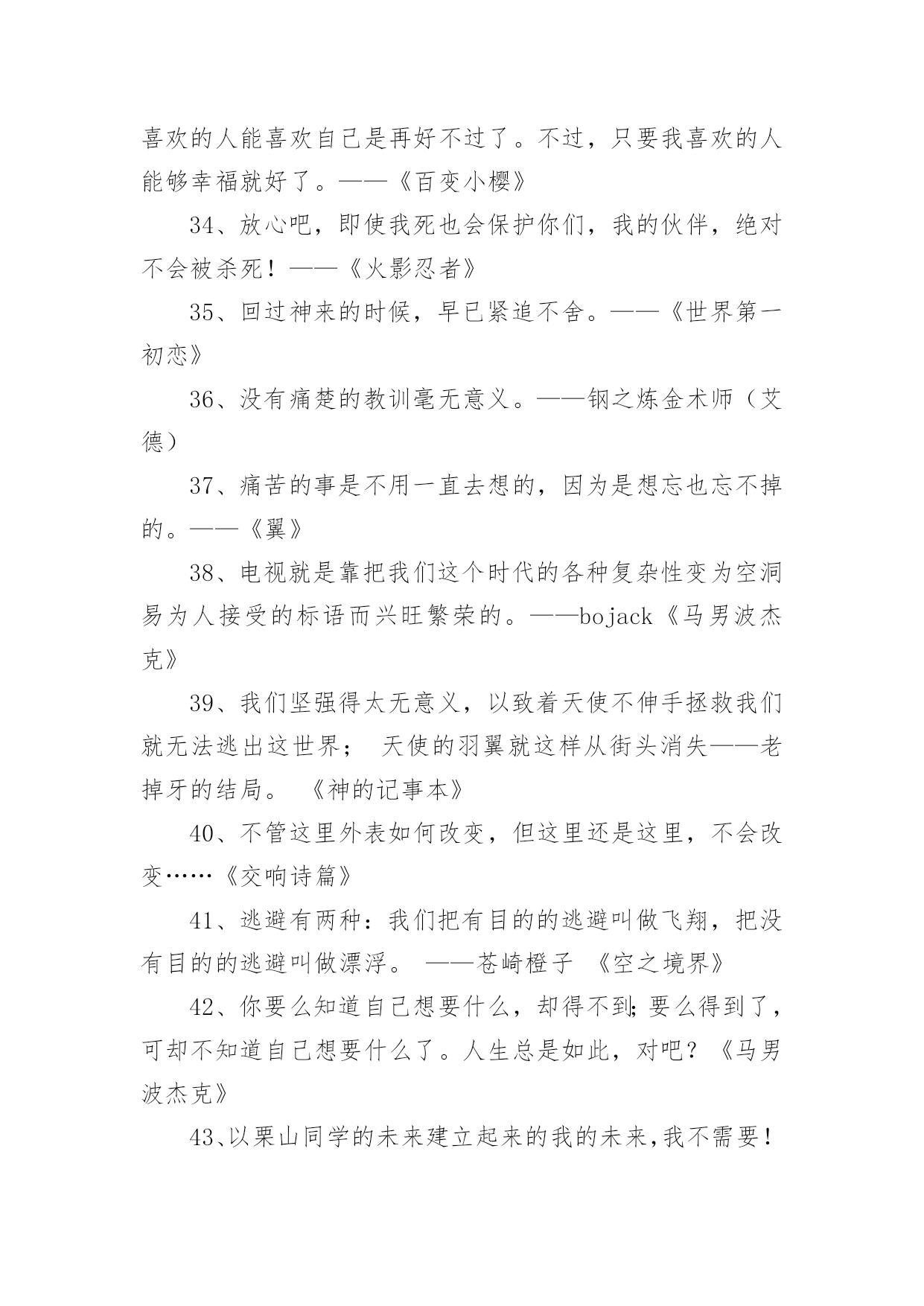 喜欢的人能喜欢自己是再好不过了。不过，只要我喜欢的人能够幸福就好了。——《百变小樱》

34、放心吧，即使我死也会保护你们，我的伙伴，绝对不会被杀死！——《火影忍者》

35、回过神来的时候，早已紧追不舍。——《世界第一初恋》

36、没有痛楚的教训毫无意义。——钢之炼金术师（艾德）

37、痛苦的事是不用一直去想的，因为是想忘也忘不掉的。——《翼》

38、电视就是靠把我们这个时代的各种复杂性变为空洞易为人接受的标语而兴旺繁荣的。——bojack《马男波杰克》

39、我们坚强得太无意义，以致着天使不伸手拯救我们就无法逃出这世界；　天使的羽翼就这样从街头消失——老掉牙的结局。　《神的记事本》

40、不管这里外表如何改变，但这里还是这里，不会改变……《交响诗篇》

41、逃避有两种：我们把有目的的逃避叫做飞翔，把没有目的的逃避叫做漂浮。　——苍崎橙子　《空之境界》

42、你要么知道自己想要什么，却得不到;要么得到了，可却不知道自己想要什么了。人生总是如此，对吧？《马男波杰克》

43、以栗山同学的未来建立起来的我的未来，我不需要！